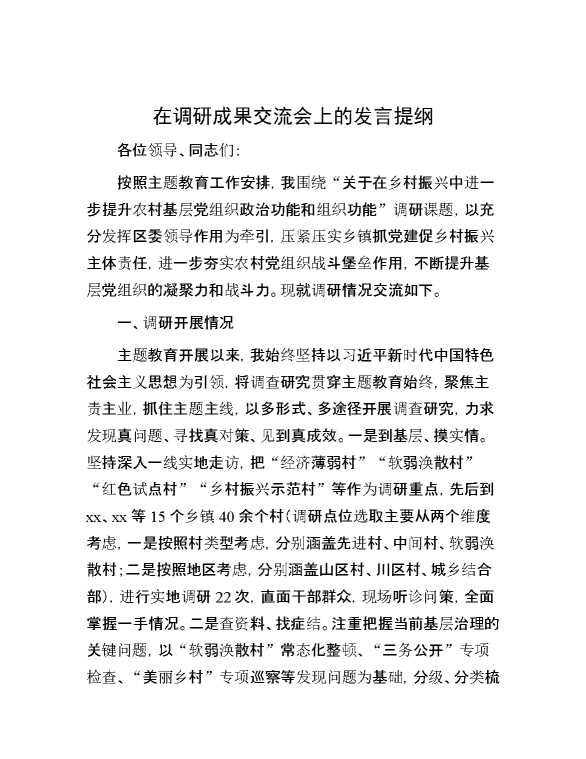 在调研成果交流会上的发言提纲

各位领导、同志们：

按照主题教育工作安排，我围绕“关于在乡村振兴中进一步提升农村基层党组织政治功能和组织功能”调研课题，以充分发挥区委领导作用为牵引，压紧压实乡镇抓党建促乡村振兴主体责任，进一步夯实农村党组织战斗堡垒作用，不断提升基层党组织的凝聚力和战斗力。现就调研情况交流如下。

一、调研开展情况

主题教育开展以来，我始终坚持以习近平新时代中国特色社会主义思想为引领，将调查研究贯穿主题教育始终，聚焦主责主业，抓住主题主线，以多形式、多途径开展调查研究，力求发现真问题、寻找真对策、见到真成效。一是到基层、摸实情。坚持深入一线实地走访，把“经济薄弱村”“软弱涣散村”“红色试点村”“乡村振兴示范村”等作为调研重点，先后到xx、xx等15个乡镇40余个村（调研点位选取主要从两个维度考虑，一是按照村类型考虑，分别涵盖先进村、中间村、软弱涣散村；二是按照地区考虑，分别涵盖山区村、川区村、城乡结合部），进行实地调研22次，直面干部群众，现场听诊问策，全面掌握一手情况。二是查资料、找症结。注重把握当前基层治理的关键问题，以“软弱涣散村”常态化整顿、“三务公开”专项检查、“美丽乡村”专项巡察等发现问题为基础，分级、分类梳